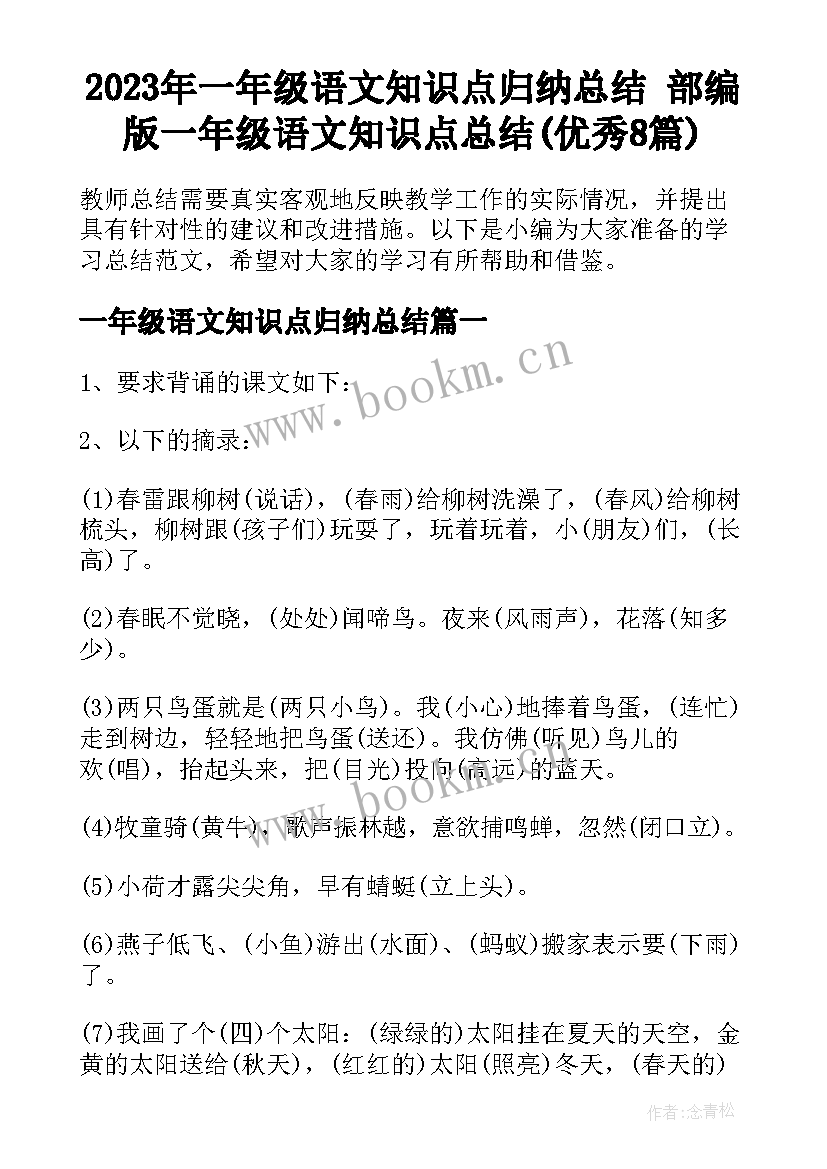 2023年一年级语文知识点归纳总结 部编版一年级语文知识点总结(优秀8篇)

教师总结需要真实客观地反映教学工作的实际情况，并提出具有针对性的建议和改进措施。以下是小编为大家准备的学习总结范文，希望对大家的学习有所帮助和借鉴。

一年级语文知识点归纳总结篇一

www.bookm.cn

1、要求背诵的课文如下：

2、以下的摘录：

(1)春雷跟柳树(说话)，(春雨)给柳树洗澡了，(春风)给柳树梳头，柳树跟(孩子们)玩耍了，玩着玩着，小(朋友)们，(长高)了。

(2)春眠不觉晓，(处处)闻啼鸟。夜来(风雨声)，花落(知多少)。

(3)两只鸟蛋就是(两只小鸟)。我(小心)地捧着鸟蛋，(连忙)走到树边，轻轻地把鸟蛋(送还)。我仿佛(听见)鸟儿的欢(唱)，抬起头来，把(目光)投向(高远)的蓝天。

www.bookm.cn

(4)牧童骑(黄牛)，歌声振林越，意欲捕鸣蝉，忽然(闭口立)。

(5)小荷才露尖尖角，早有蜻蜓(立上头)。

(6)燕子低飞、(小鱼)游出(水面)、(蚂蚁)搬家表示要(下雨)了。

(7)我画了个(四)个太阳：(绿绿的)太阳挂在夏天的天空，金黄的太阳送给(秋天)，(红红的)太阳(照亮)冬天，(春天的)

作者：念青松